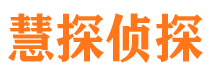 慧探侦探